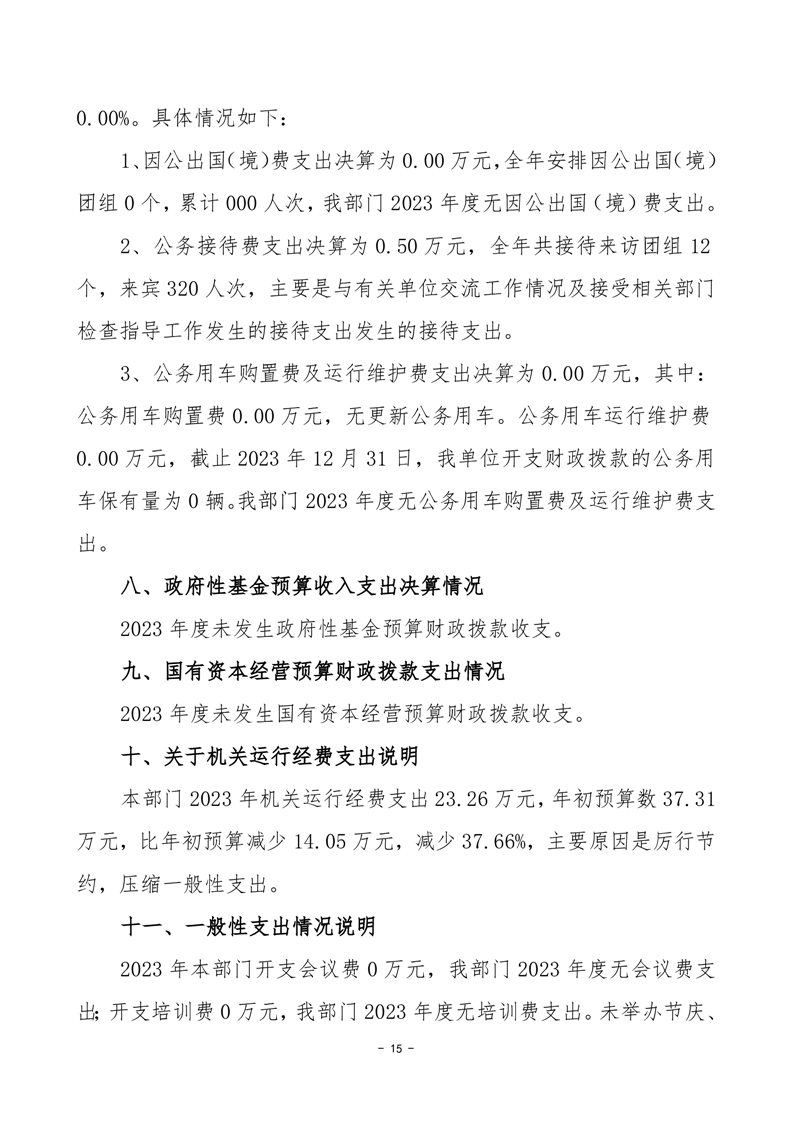 0.00%。具体情况如下：

1、因公出国（境）费支出决算为 0.00 万元，全年安排因公出国（境）团组 0 个，累计 000 人次，我部门 2023 年度无因公出国（境）费支出。

2、公务接待费支出决算为 0.50 万元，全年共接待来访团组 12 个，来宾 320 人次，主要是与有关单位交流工作情况及接受相关部门检查指导工作发生的接待支出发生的接待支出。

3、公务用车购置费及运行维护费支出决算为 0.00 万元，其中：公务用车购置费 0.00 万元，无更新公务用车。公务用车运行维护费 0.00 万元，截止 2023 年 12 月 31 日，我单位开支财政拨款的公务用车保有量为 0 辆。我部门 2023 年度无公务用车购置费及运行维护费支出。

八、政府性基金预算收入支出决算情况

2023 年度未发生政府性基金预算财政拨款收支。

九、国有资本经营预算财政拨款支出情况

2023 年度未发生国有资本经营预算财政拨款收支。

十、关于机关运行经费支出说明

本部门 2023 年机关运行经费支出 23.26 万元，年初预算数 37.31 万元，比年初预算减少 14.05 万元，减少 37.66%，主要原因是厉行节约，压缩一般性支出。

十一、一般性支出情况说明

2023 年本部门开支会议费 0 万元，我部门 2023 年度无会议费支出；开支培训费 0 万元，我部门 2023 年度无培训费支出。未举办节庆、

- 15 -